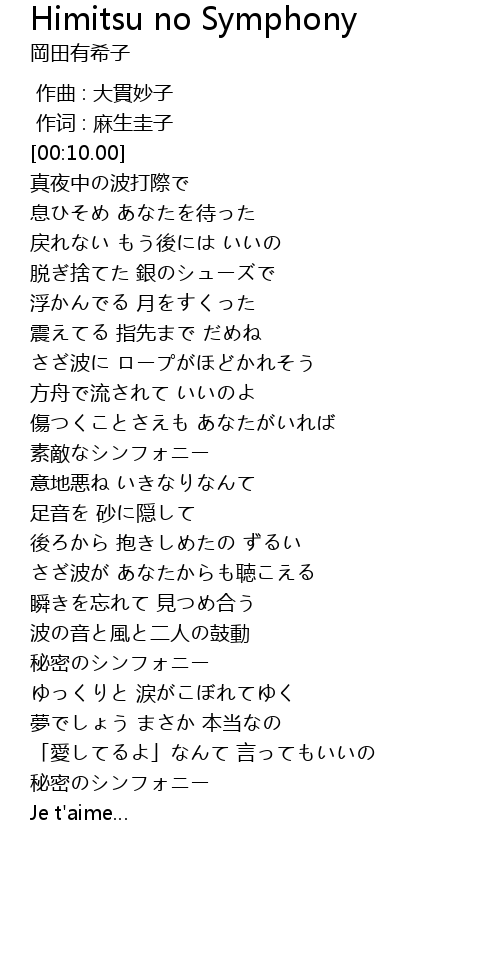 Himitsu no Symphony
岡田有希子

作曲 : 大貫妙子
作词 : 麻生圭子
[00:10.00]
真夜中の波打際で
息ひそめ あなたを待った
戻れない もう後には いいの
脱ぎ捨てた 銀のシューズで
浮かんでる 月をすくった
震えてる 指先まで だめね
さざ波に ロープがほどかれそう
方舟で流されて いいのよ
傷つくことさえも あなたがいれば
素敵なシンフォニー
意地悪ね いきなりなんて
足音を 砂に隠して
後ろから 抱きしめたの ずるい
さざ波が あなたからも聴こえる
瞬きを忘れて 見つめ合う
波の音と風と二人の鼓動
秘密のシンフォニー
ゆっくりと 涙がこぼれてゆく
夢でしょう まさか 本当なの
「愛してるよ」なんて 言ってもいいの
秘密のシンフォニー
Je t'aime...